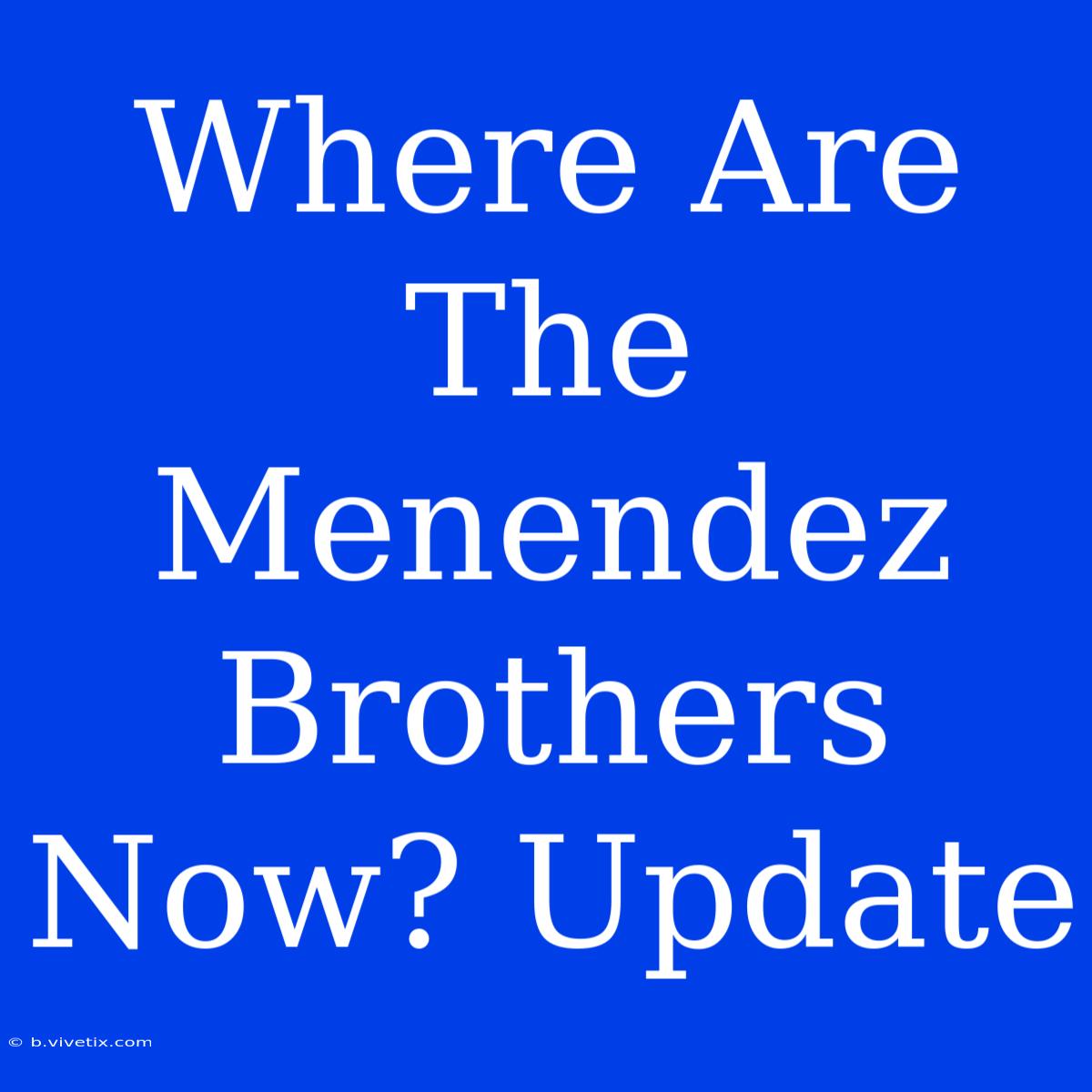 Where Are The Menendez Brothers Now? Update

© b.vivetix.com